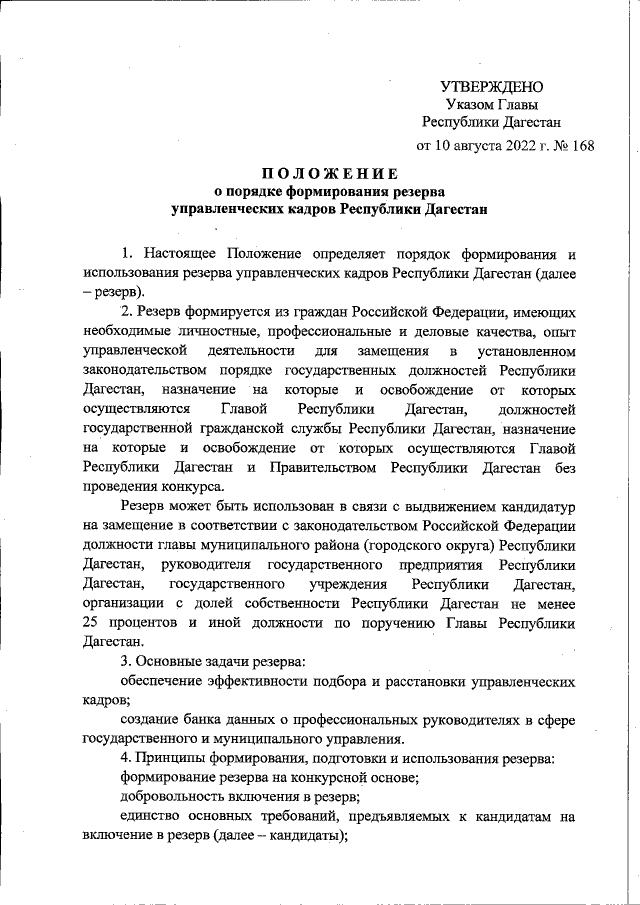 УТВЕРЖДЕНО
Указом Главы
Республики Дагестан
от 10 августа 2022 г. № 168

ПОЛОЖЕНИЕ
о порядке формирования резерва
управленческих кадров Республики Дагестан

1. Настоящее Положение определяет порядок формирования и использования резерва управленческих кадров Республики Дагестан (далее – резерв).

2. Резерв формируется из граждан Российской Федерации, имеющих необходимые личностные, профессиональные и деловые качества, опыт управленческой деятельности для замещения в установленном законодательством порядке государственных должностей Республики Дагестан, назначение на которые и освобождение от которых осуществляются Главой Республики Дагестан, должностей государственной гражданской службы Республики Дагестан, назначение на которые и освобождение от которых осуществляются Главой Республики Дагестан и Правительством Республики Дагестан без проведения конкурса.

Резерв может быть использован в связи с выдвижением кандидатур на замещение в соответствии с законодательством Российской Федерации должности главы муниципального района (городского округа) Республики Дагестан, руководителя государственного предприятия Республики Дагестан, государственного учреждения Республики Дагестан, организации с долей собственности Республики Дагестан не менее 25 процентов и иной должности по поручению Главы Республики Дагестан.

3. Основные задачи резерва:

обеспечение эффективности подбора и расстановки управленческих кадров;

создание банка данных о профессиональных руководителях в сфере государственного и муниципального управления.

4. Принципы формирования, подготовки и использования резерва:

формирование резерва на конкурсной основе;

добровольность включения в резерв;

единство основных требований, предъявляемых к кандидатам на включение в резерв (далее – кандидаты);